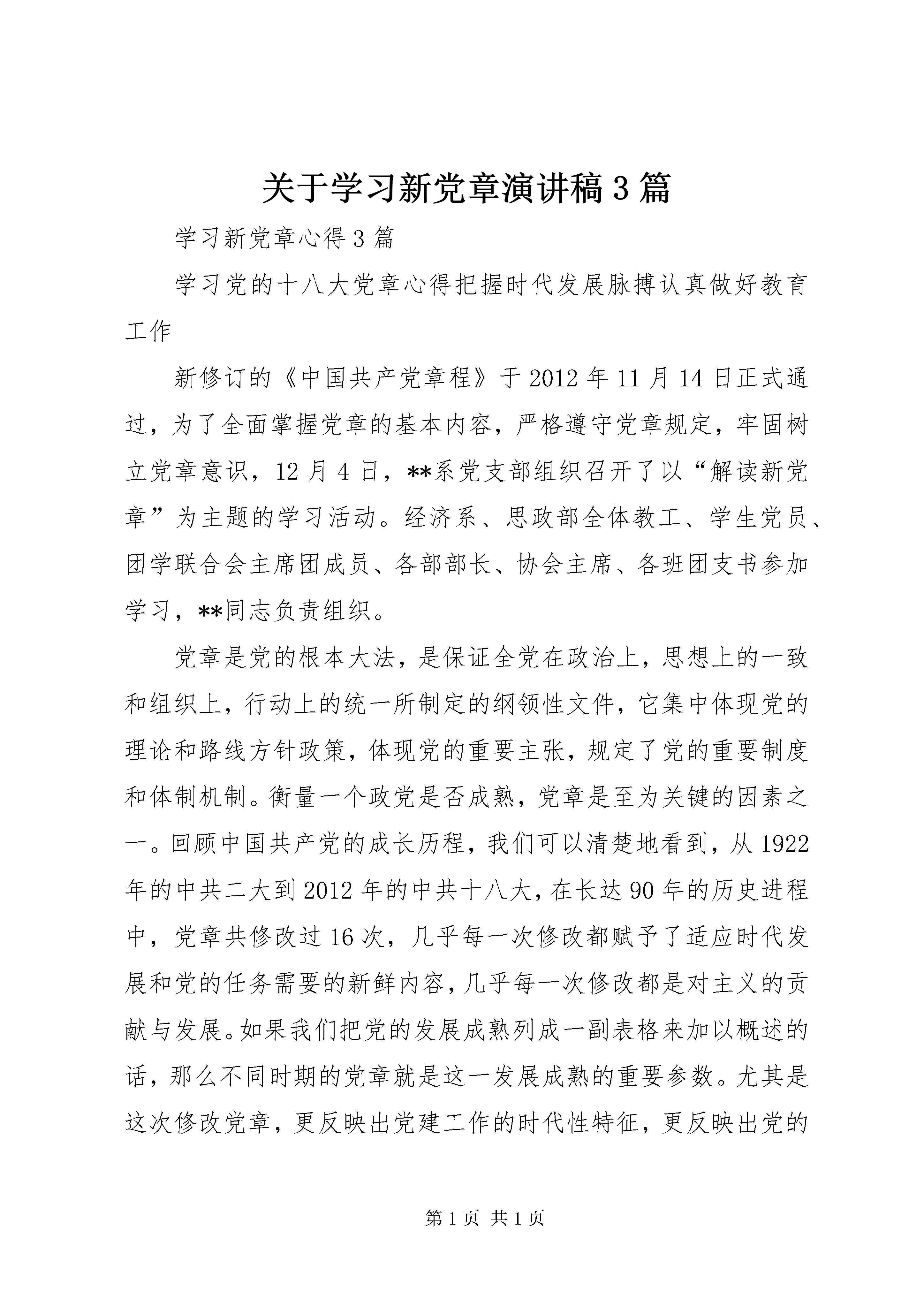 关于学习新党章演讲稿3篇

学习新党章心得3篇

学习党的十八大党章心得把握时代发展脉搏认真做好教育工作

新修订的《中国共产党章程》于2012年11月14日正式通过，为了全面掌握党章的基本内容，严格遵守党章规定，牢固树立党章意识，12月4日，**系党支部组织召开了以“解读新党章”为主题的学习活动。经济系、思政部全体教工、学生党员、团学联合会主席团成员、各部部长、协会主席、各班团支书参加学习，**同志负责组织。

党章是党的根本大法，是保证全党在政治上，思想上的一致和组织上，行动上的统一所制定的纲领性文件，它集中体现党的理论和路线方针政策，体现党的重要主张，规定了党的重要制度和体制机制。衡量一个政党是否成熟，党章是至为关键的因素之一。回顾中国共产党的成长历程，我们可以清楚地看到，从1922年的中共二大到2012年的中共十八大，在长达90年的历史进程中，党章共修改过16次，几乎每一次修改都赋予了适应时代发展和党的任务需要的新鲜内容，几乎每一次修改都是对主义的贡献与发展。如果我们把党的发展成熟列成一副表格来加以概述的话，那么不同时期的党章就是这一发展成熟的重要参数。尤其是这次修改党章，更反映出党建工作的时代性特征，更反映出党的

第1页 共1页